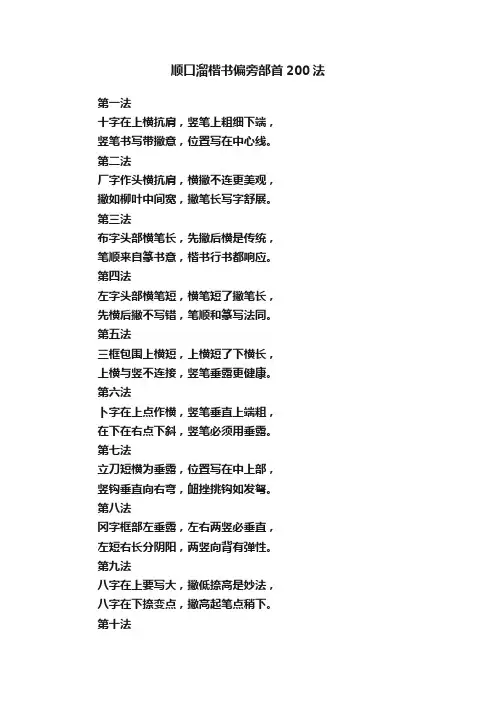 顺口溜楷书偏旁部首200法

第一法

十字在上横抗肩，竖笔上粗细下端，

竖笔书写带撇意，位置写在中心线。

第二法

厂字作头横抗肩，横撇不连更美观，

撇如柳叶中间宽，撇笔长写字舒展。

第三法

布字头部横笔长，先撇后横是传统，

笔顺来自篆书意，楷书行书都响应。

第四法

左字头部横笔短，横笔短了撇笔长，

先横后撇不写错，笔顺和篆写法同。

第五法

三框包围上横短，上横短了下横长，

上横与竖不连接，竖笔垂露更健康。

第六法

卜字在上点作横，竖笔垂直上端粗，

在下在右点下斜，竖笔必须用垂露。

第七法

立刀短横为垂露，位置写在中上部，

竖钩垂直向右弯，衄挫挑钩如发弩。

第八法

冈字框部左垂露，左右两竖必垂直，

左短右长分阴阳，两竖向背有弹性。

第九法

八字在上要写大，撇低捺高是妙法，

八字在下捺变点，撇高起笔点稍下。

第十法